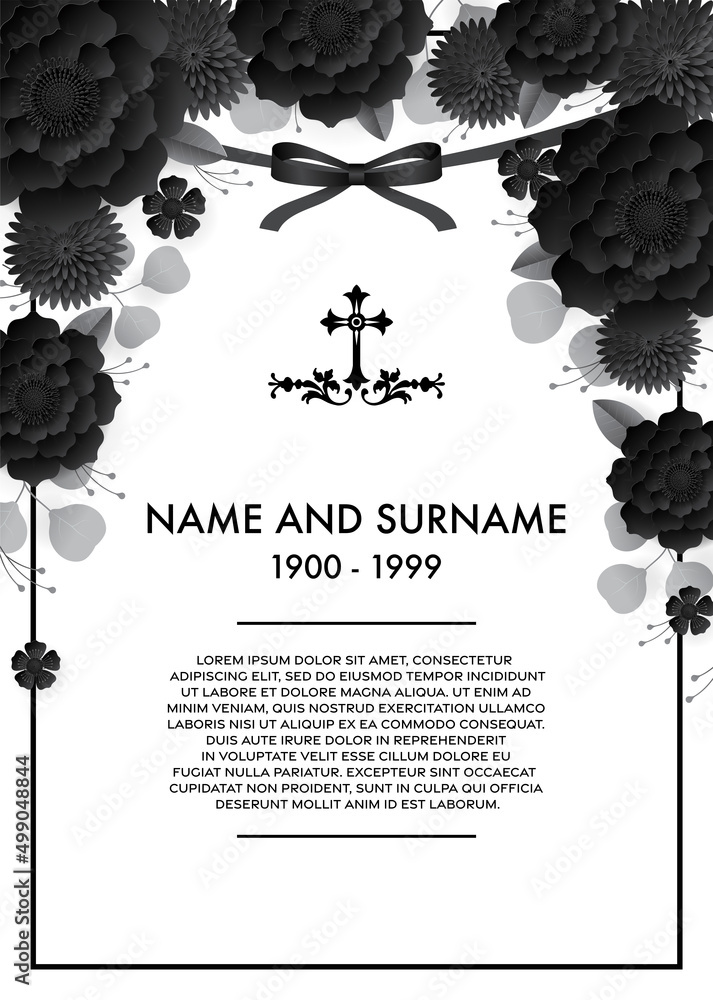 NAME AND SURNAME
1900 - 1999

LOREM IPSUM DOLOR SIT AMET, CONSECTETUR ADIPISCING ELIT, SED DO EIUSMOD TEMPOR INCIDIDUNT UT LABORE ET DOLORE MAGNA ALIQUA. UT ENIM AD MINIM VENIAM, QUIS NOSTRUD EXERCITATION ULLAMCO LABORIS NISI UT ALIQUIP EX EA COMMODO CONSEQUAT. DUIS AUTE IRURE DOLOR IN REPREHENDERIT IN VOLUPTATE VELIT ESSE CILLUM DOLORE EU FUGIAT NULLA PARIATUR. EXCEPTEUR SINT OCCAECAT CUPIDATAT NON PROIDENT, SUNT IN CULPA QUI OFFICIA DESERUNT MOLLIT ANIM ID EST LABORUM.

Adobe Stock | #499048844